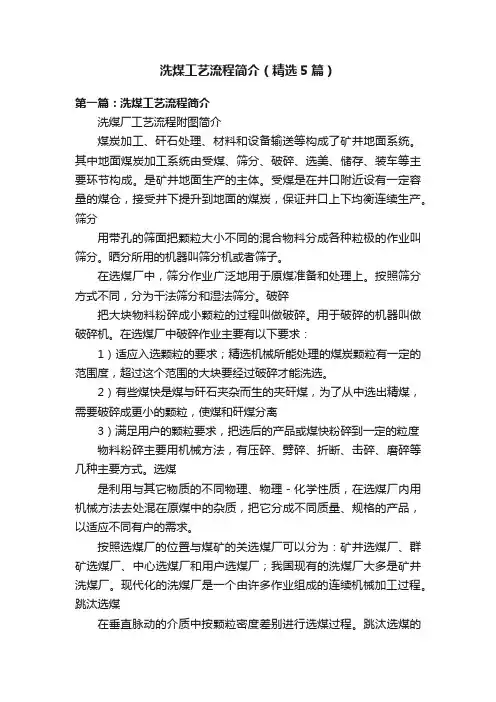 洗煤工艺流程简介（精选5篇）

第一篇：洗煤工艺流程简介

洗煤厂工艺流程附图简介

煤炭加工、矸石处理、材料和设备输送等构成了矿井地面系统。其中地面煤炭加工系统由受煤、筛分、破碎、选美、储存、装车等主要环节构成。是矿井地面生产的主体。受煤是在井口附近设有一定容量的煤仓，接受井下提升到地面的煤炭，保证井口上下均衡连续生产。筛分

用带孔的筛面把颗粒大小不同的混合物料分成各种粒极的作业叫筛分。晒分所用的机器叫筛分机或者筛子。

在选煤厂中，筛分作业广泛地用于原煤准备和处理上。按照筛分方式不同，分为干法筛分和湿法筛分。破碎

把大块物料粉碎成小颗粒的过程叫做破碎。用于破碎的机器叫做破碎机。在选煤厂中破碎作业主要有以下要求：

1）适应入选颗粒的要求；精选机械所能处理的煤炭颗粒有一定的范围度，超过这个范围的大块要经过破碎才能洗选。

2）有些煤快是煤与矸石夹杂而生的夹矸煤，为了从中选出精煤，需要破碎成更小的颗粒，使煤和矸煤分离

3）满足用户的颗粒要求，把选后的产品或煤快粉碎到一定的粒度

物料粉碎主要用机械方法，有压碎、劈碎、折断、击碎、磨碎等几种主要方式。选煤

是利用与其它物质的不同物理、物理－化学性质，在选煤厂内用机械方法去处混在原煤中的杂质，把它分成不同质量、规格的产品，以适应不同有户的需求。

按照选煤厂的位置与煤矿的关选煤厂可以分为：矿井选煤厂、群矿选煤厂、中心选煤厂和用户选煤厂；我国现有的洗煤厂大多是矿井洗煤厂。现代化的洗煤厂是一个由许多作业组成的连续机械加工过程。跳汰选煤

在垂直脉动的介质中按颗粒密度差别进行选煤过程。跳汰选煤的